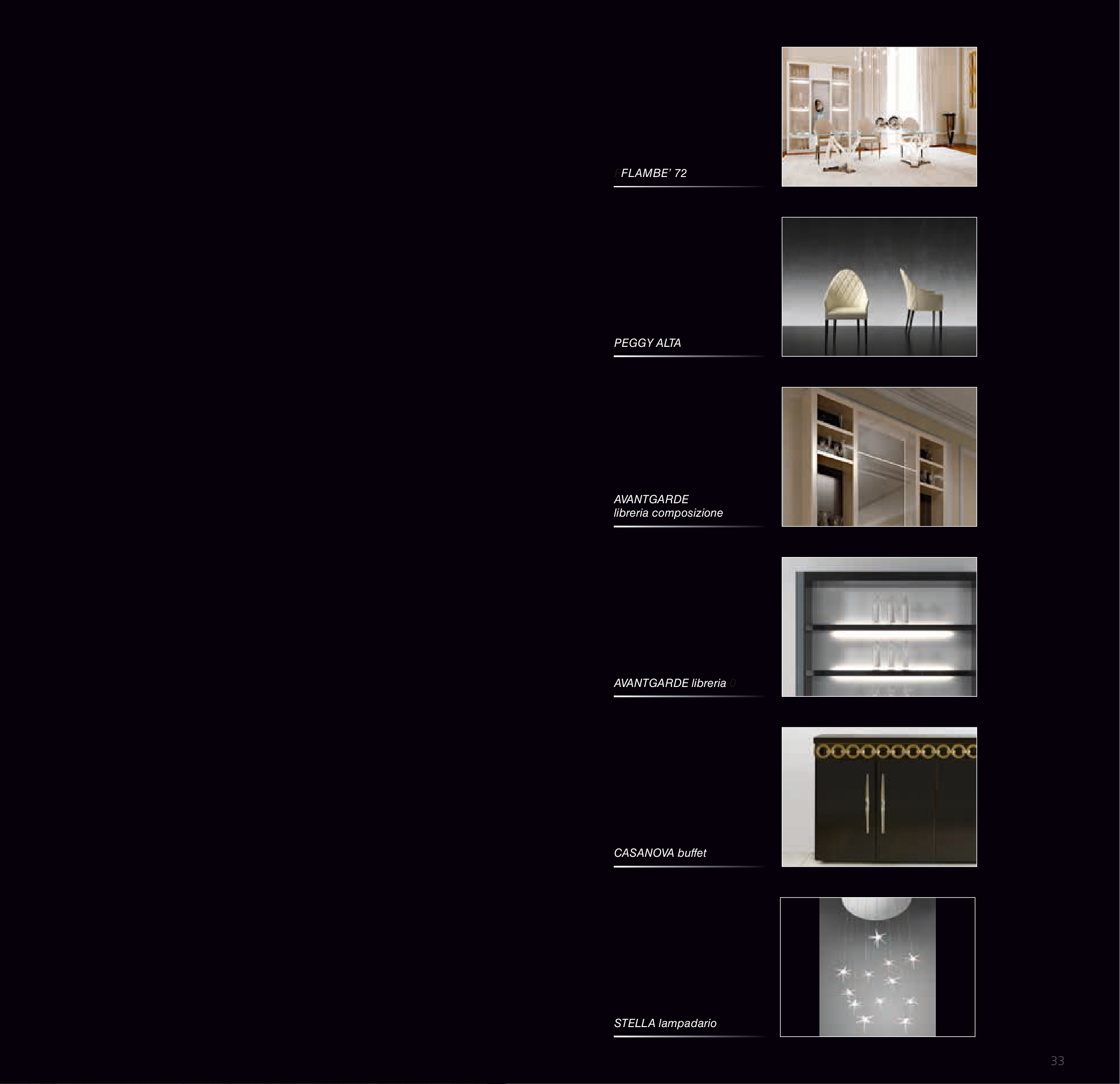 FLAMBE' 72

PEGGY ALTA

AVANTGARDE
libreria composizione

AVANTGARDE libreria

CASANOVA buffet

STELLA lampadario

33